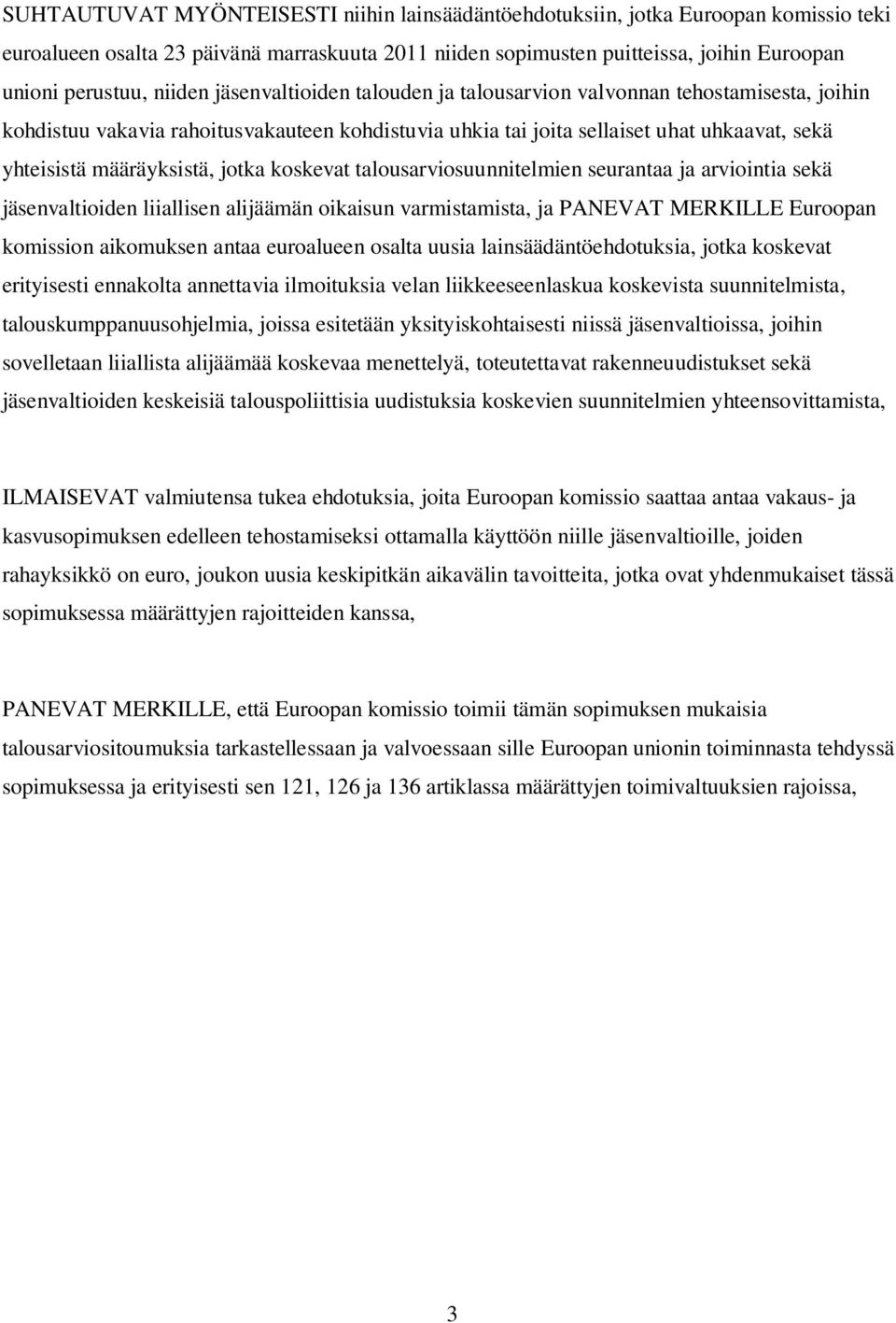 SUHTAUTUVAT MYÖNTEISESTI niihin lainsäädäntöehdotuksiin, jotka Euroopan komissio teki euroalueen osalta 23 päivänä marraskuuta 2011 niiden sopimusten puitteissa, joihin Euroopan unioni perustuu, niiden jäsenvaltioiden talouden ja talousarvion valvonnan tehostamisesta, joihin kohdistuu vakavia rahoitusvakauteen kohdistuvia uhkia tai joita sellaiset uhat uhkaavat, sekä yhteisistä määräyksistä, jotka koskevat talousarviosuunnitelmien seurantaa ja arviointia sekä jäsenvaltioiden liiallisen alijäämän oikaisun varmistamista, ja PANEVAT MERKILLE Euroopan komission aikomuksen antaa euroalueen osalta uusia lainsäädäntöehdotuksia, jotka koskevat erityisesti ennakolta annettavia ilmoituksia velan liikkeeseenlaskua koskevista suunnitelmista, talouskumppanuusohjelmia, joissa esitetään yksityiskohtaisesti niissä jäsenvaltioissa, joihin sovelletaan liiallista alijäämää koskevaa menettelyä, toteutettavat rakenneuudistukset sekä jäsenvaltioiden keskeisiä talouspoliittisia uudistuksia koskevien suunnitelmien yhteensovittamista,

ILMAISEVAT valmiutensa tukea ehdotuksia, joita Euroopan komissio saattaa antaa vakaus- ja kasvusopimuksen edelleen tehostamiseksi ottamalla käyttöön niille jäsenvaltioille, joiden rahayksikkö on euro, joukon uusia keskipitkän aikavälin tavoitteita, jotka ovat yhdenmukaiset tässä sopimuksessa määrättyjen rajoitteiden kanssa,

PANEVAT MERKILLE, että Euroopan komissio toimii tämän sopimuksen mukaisia talousarviositoumuksia tarkastellessaan ja valvoessaan sille Euroopan unionin toiminnasta tehdyssä sopimuksessa ja erityisesti sen 121, 126 ja 136 artiklassa määrättyjen toimivaltuuksien rajoissa,

3